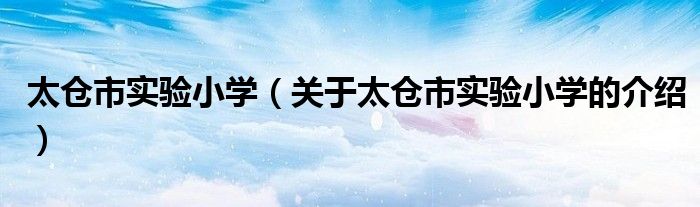 太仓市实验小学（关于太仓市实验小学的介绍）